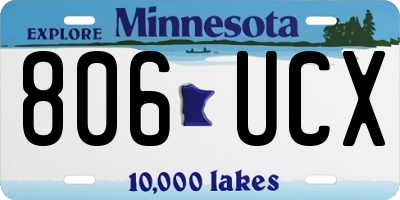 EXPLORE Minnesota

806 UCX

10,000 lakes